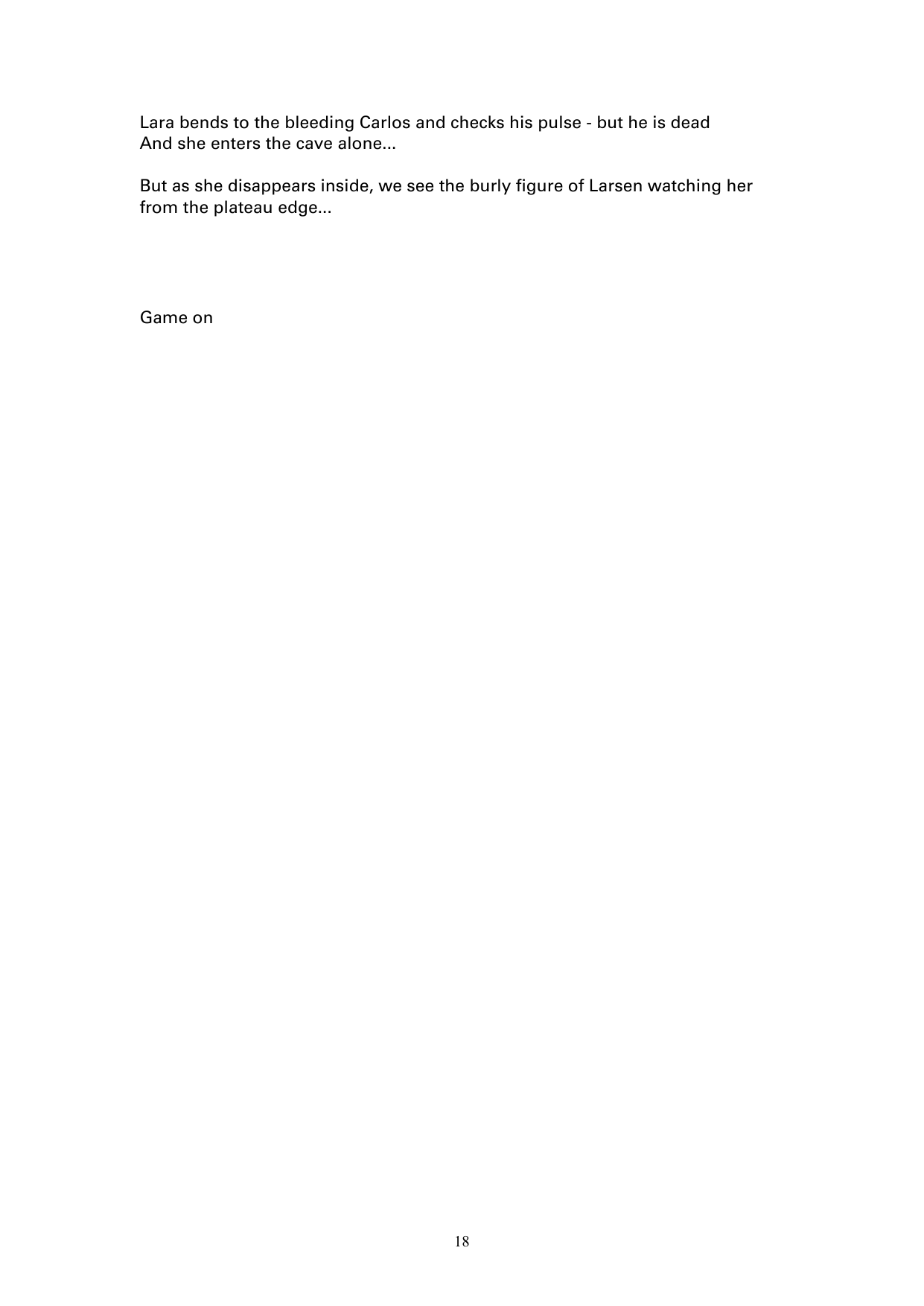 Lara bends to the bleeding Carlos and checks his pulse - but he is dead And she enters the cave alone...

But as she disappears inside, we see the burly figure of Larsen watching her from the plateau edge...

Game on

18